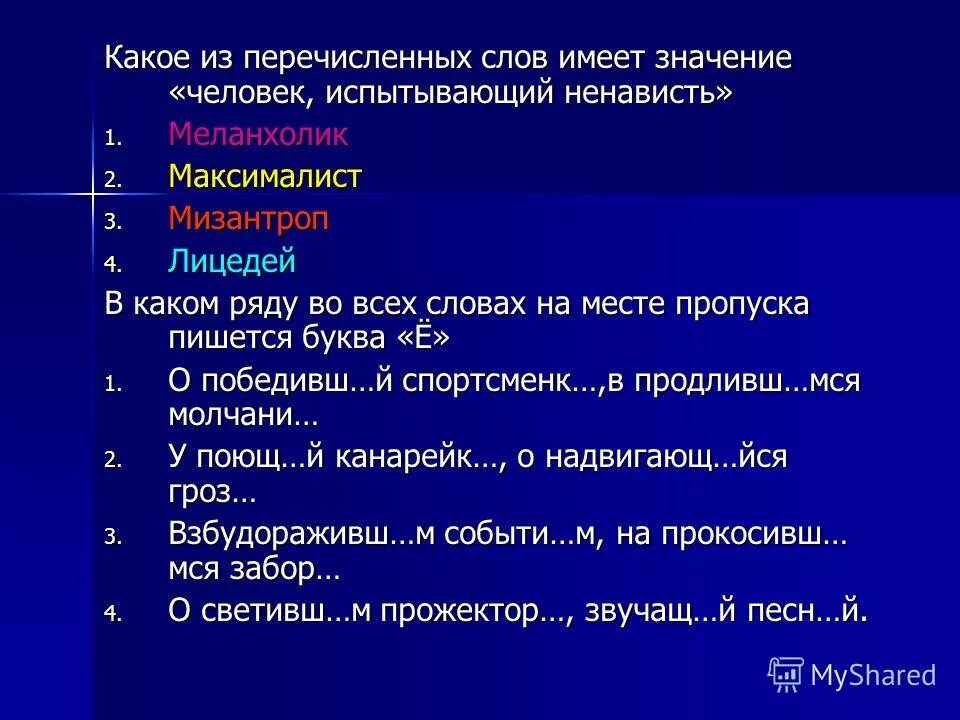 Какое из перечисленных слов имеет значение «человек, испытывающий ненависть»

1. Меланхолик
2. Максималист
3. Мизантроп
4. Лицедей

В каком ряду во всех словах на месте пропуска пишется буква «Ё»

1. О победивш…й спортсменк…,в продливш…мся молчани…
2. У поющ…й канарейк…, о надвигающ…йся гроз…
3. Взбудораживш…м событи…м, на прокосивш…мся забор…
4. О светивш…м прожектор…, звучащ…й песн…й.

MyShared